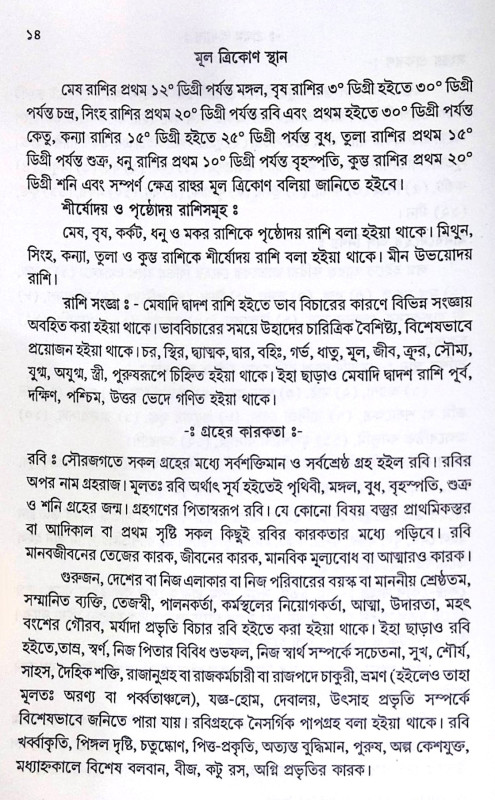 ১৪

মূল ত্রিকোণ স্থান

মেষ রাশির প্রথম ১২° ডিগ্রী পর্যন্ত মঙ্গল, বৃষ রাশির ৩° ডিগ্রী হইতে ৩০° ডিগ্রী পর্যন্ত চন্দ্র, সিংহ রাশির প্রথম ২০° ডিগ্রী পর্যন্ত রবি এবং প্রথম হইতে ৩০° ডিগ্রী পর্যন্ত কেতু, কন্যা রাশির ১৫° ডিগ্রী হইতে ২৫° ডিগ্রী পর্যন্ত বুধ, তুলা রাশির প্রথম ১৫° ডিগ্রী পর্যন্ত শুক্র, ধনু রাশির প্রথম ১০° ডিগ্রী পর্যন্ত বৃহস্পতি, কুম্ভ রাশির প্রথম ২০° ডিগ্রী শনি এবং সম্পর্ণ ক্ষেত্র রাহুর মূল ত্রিকোণ বলিয়া জানিতে হইবে।

শীর্ষোদয় ও পৃষ্ঠোদয় রাশিসমূহ ঃ

মেষ, বৃষ, কর্কট, ধনু ও মকর রাশিকে পৃষ্ঠোদয় রাশি বলা হইয়া থাকে। মিথুন, সিংহ, কন্যা, তুলা ও কুম্ভ রাশিকে শীর্ষোদয় রাশি বলা হইয়া থাকে। মীন উভয়োদয় রাশি।

রাশি সংজ্ঞা ঃ - মেষাদি দ্বাদশ রাশি হইতে ভাব বিচারের কারণে বিভিন্ন সংজ্ঞায় অবহিত করা হইয়া থাকে। ভাববিচারের সময়ে উহাদের চারিত্রিক বৈশিষ্ট্য, বিশেষভাবে প্রয়োজন হইয়া থাকে। চর, স্থির, দ্ব্যাত্মক, দ্বার, বহিঃ, গর্ভ, ধাতু, মূল, জীব, ক্রূর, সৌম্য, যুগ্ম, অযুগ্ম, স্ত্রী, পুরুষরূপে চিহ্নিত হইয়া থাকে। ইহা ছাড়াও মেষাদি দ্বাদশ রাশি পূর্ব, দক্ষিণ, পশ্চিম, উত্তর ভেদে গণিত হইয়া থাকে।

-ঃ গ্রহের কারকতা ঃ-

রবি ঃ সৌরজগতে সকল গ্রহের মধ্যে সর্বশক্তিমান ও সর্বশ্রেষ্ঠ গ্রহ হইল রবি। রবির অপর নাম গ্রহরাজ। মূলতঃ রবি অর্থাৎ সূর্য হইতেই পৃথিবী, মঙ্গল, বুধ, বৃহস্পতি, শুক্র ও শনি গ্রহের জন্ম। গ্রহগণের পিতাস্বরূপ রবি। যে কোনো বিষয় বস্তুর প্রাথমিকস্তর বা আদিকাল বা প্রথম সৃষ্টি সকল কিছুই রবির কারকতার মধ্যে পড়িবে। রবি মানবজীবনের তেজের কারক, জীবনের কারক, মানবিক মূল্যবোধ বা আত্মারও কারক। গুরুজন, দেশের বা নিজ এলাকার বা নিজ পরিবারের বয়স্ক বা মাননীয় শ্রেষ্ঠতম, সম্মানিত ব্যক্তি, তেজস্বী, পালনকর্তা, কর্মস্থলের নিয়োগকর্তা, আত্মা, উদারতা, মহৎ বংশের গৌরব, মর্যাদা প্রভৃতি বিচার রবি হইতে করা হইয়া থাকে। ইহা ছাড়াও রবি হইতে,তাম্র, স্বর্ণ, নিজ পিতার বিবিধ শুভফল, নিজ স্বার্থ সম্পর্কে সচেতনা, সুখ, শৌর্য, সাহস, দৈহিক শক্তি, রাজানুগ্রহ বা রাজকর্মচারী বা রাজপদে চাকুরী, ভ্রমণ (হইলেও তাহা মূলতঃ অরণ্য বা পর্ব্বতাঞ্চলে), যজ্ঞ-হোম, দেবালয়, উৎসাহ প্রভৃতি সম্পর্কে বিশেষভাবে জনিতে পারা যায়। রবিগ্রহকে নৈসর্গিক পাপগ্রহ বলা হইয়া থাকে। রবি খর্ব্বাকৃতি, পিঙ্গল দৃষ্টি, চতুষ্কোণ, পিত্ত-প্রকৃতি, অত্যন্ত বুদ্ধিমান, পুরুষ, অল্প কেশযুক্ত, মধ্যাহ্নকালে বিশেষ বলবান, বীজ, কটু রস, অগ্নি প্রভৃতির কারক।